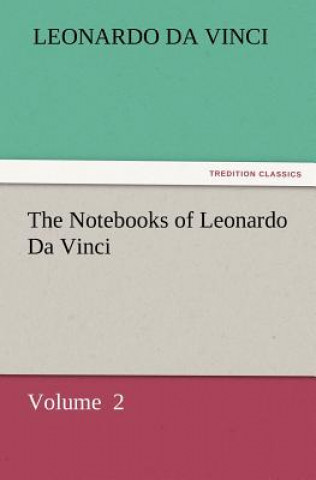 LEONARDO DA VINCI

TREDITION CLASSICS

The Notebooks of Leonardo Da Vinci

Volume 2